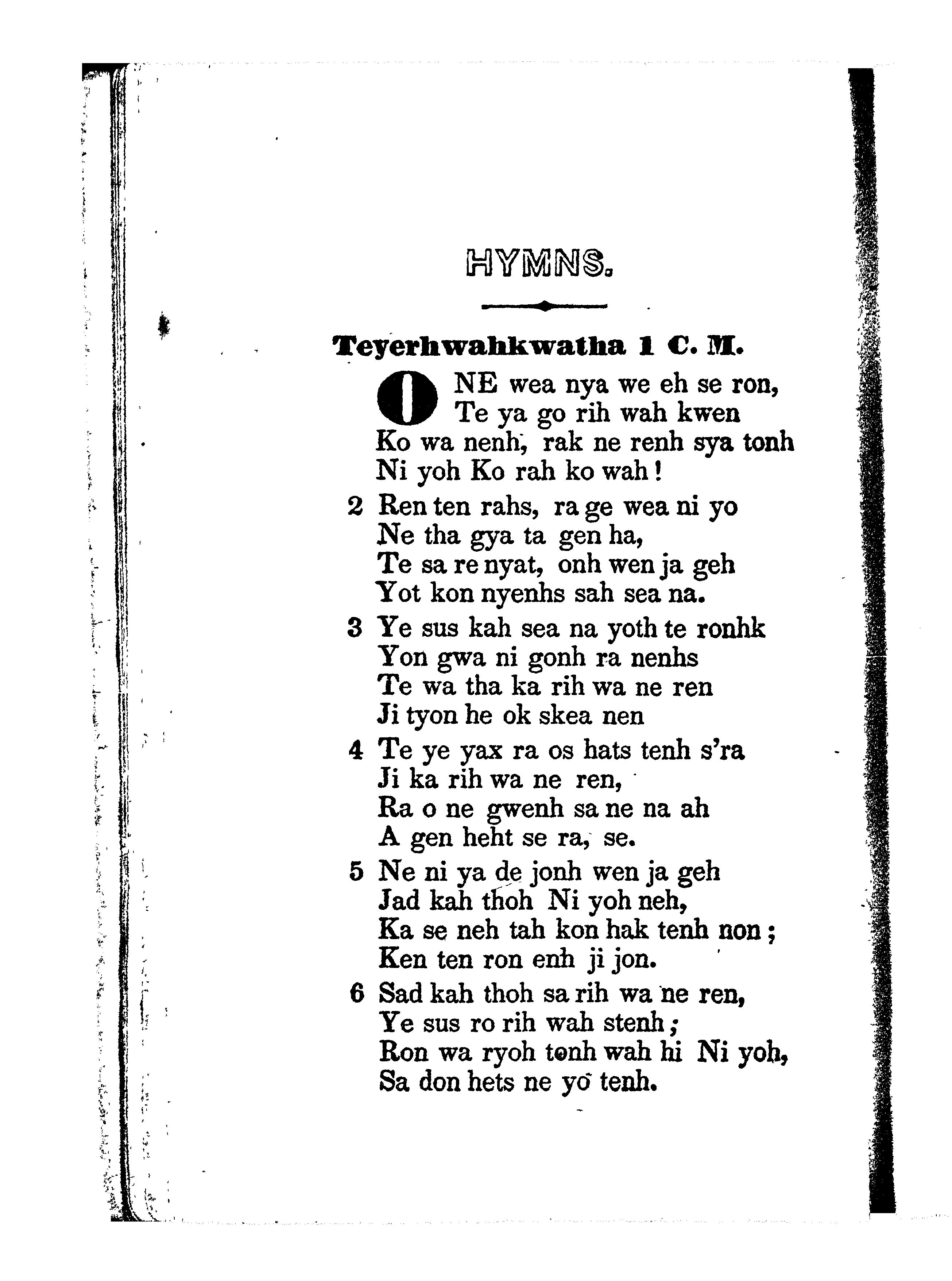 HYMNS.

Teyerhwahkwatha 1 C. M.

ONE wea nya we eh se ron,
Te ya go rih wah kwen
Ko wa nenh, rak ne renh sya tonh
Ni yoh Ko rah ko wah!

2 Ren ten rahs, ra ge wea ni yo
Ne tha gya ta gen ha,
Te sa re nyat, onh wen ja geh
Yot kon nyenhs sah sea na.

3 Ye sus kah sea na yoth te ronhk
Yon gwa ni gonh ra nenhs
Te wa tha ka rih wa ne ren
Ji tyon he ok skea nen

4 Te ye yax ra os hats tenh s'ra
Ji ka rih wa ne ren,
Ra o ne gwenh sa ne na ah
A gen heht se ra, se.

5 Ne ni ya de jonh wen ja geh
Jad kah thoh Ni yoh neh,
Ka se neh tah kon hak tenh non;
Ken ten ron enh ji jon.

6 Sad kah thoh sa rih wa ne ren,
Ye sus ro rih wah stenh;
Ron wa ryoh tonh wah hi Ni yoh,
Sa don hets ne yo tenh.